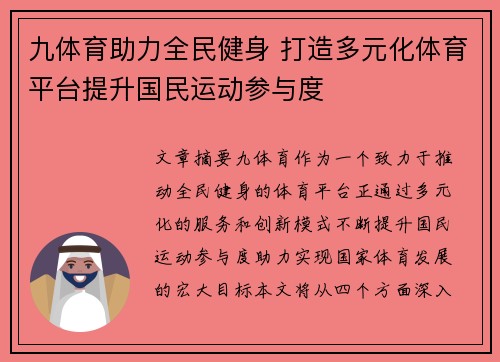 九体育助力全民健身 打造多元化体育平台提升国民运动参与度

文章摘要九体育作为一个致力于推动全民健身的体育平台正通过多元化的服务和创新模式不断提升国民运动参与度助力实现国家体育发展的宏大目标本文将从四个方面深入